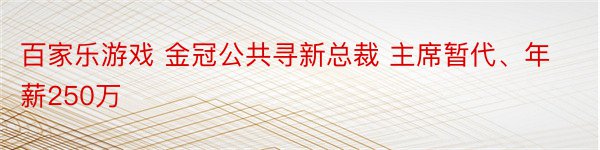 百家乐游戏 金冠公共寻新总裁 主席暂代、年薪250万